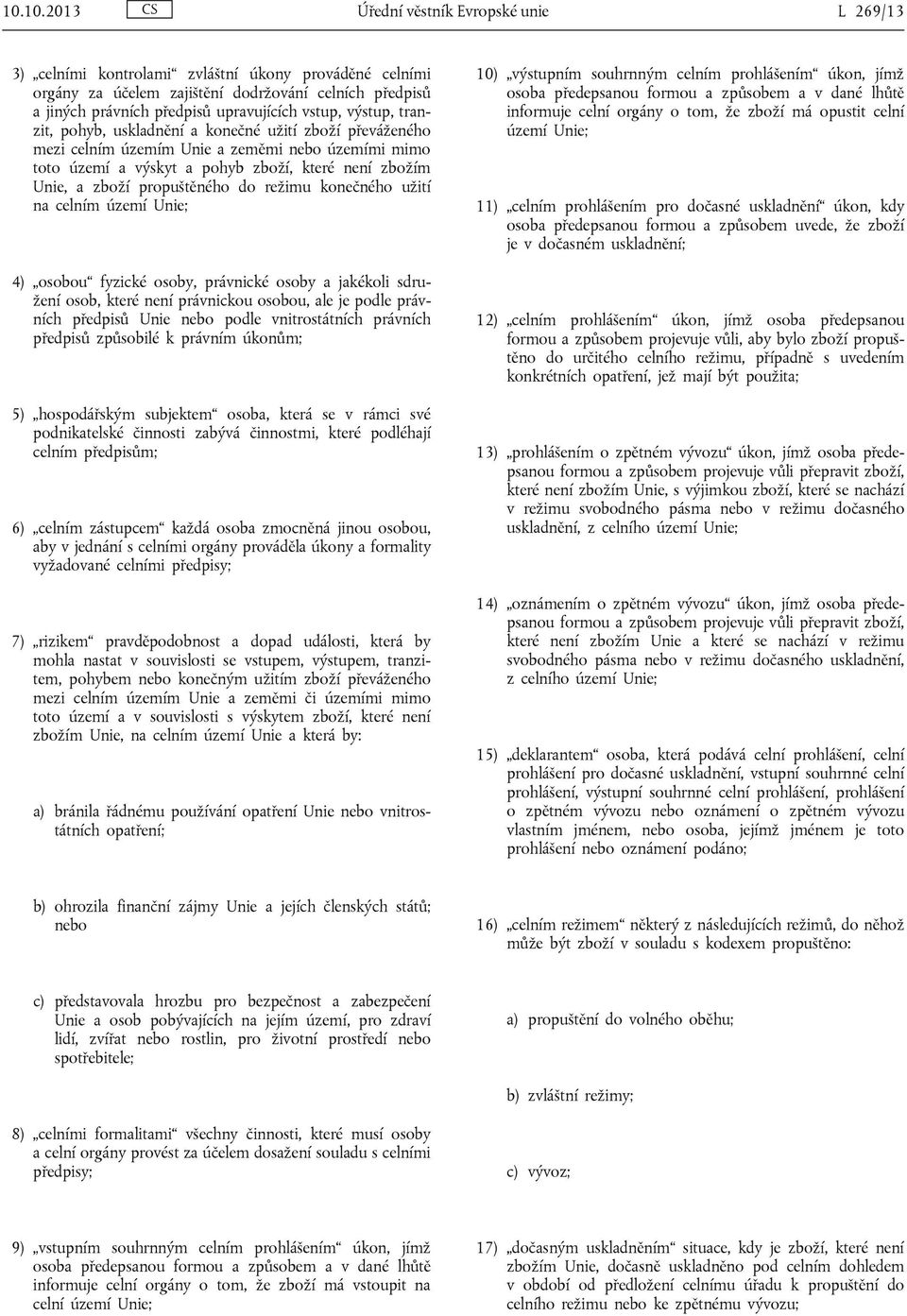 10.10.2013 CS Úřední věstník Evropské unie L 269/13

3) „celními kontrolami“ zvláštní úkony prováděné celními orgány za účelem zajištění dodržování celních předpisů a jiných právních předpisů upravujících vstup, výstup, tranzit, pohyb, uskladnění a konečné užití zboží převáženého mezi celním územím Unie a zeměmi nebo územími mimo toto území a výskyt a pohyb zboží, které není zbožím Unie, a zboží propuštěného do režimu konečného užití na celním území Unie;

4) „osobou“ fyzické osoby, právnické osoby a jakékoli sdružení osob, které není právnickou osobou, ale je podle právních předpisů Unie nebo podle vnitrostátních právních předpisů způsobilé k právním úkonům;

5) „hospodářským subjektem“ osoba, která se v rámci své podnikatelské činnosti zabývá činnostmi, které podléhají celním předpisům;

6) „celním zástupcem“ každá osoba zmocněná jinou osobou, aby v jednání s celními orgány prováděla úkony a formality vyžadované celními předpisy;

7) „rizikem“ pravděpodobnost a dopad události, která by mohla nastat v souvislosti se vstupem, výstupem, tranzitem, pohybem nebo konečným užitím zboží převáženého mezi celním územím Unie a zeměmi či územími mimo toto území a v souvislosti s výskytem zboží, které není zbožím Unie, na celním území Unie a která by:

a) bránila řádnému používání opatření Unie nebo vnitrostátních opatření;

b) ohrozila finanční zájmy Unie a jejích členských států; nebo

c) představovala hrozbu pro bezpečnost a zabezpečení Unie a osob pobývajících na jejím území, pro zdraví lidí, zvířat nebo rostlin, pro životní prostředí nebo spotřebitele;

8) „celními formalitami“ všechny činnosti, které musí osoby a celní orgány provést za účelem dosažení souladu s celními předpisy;

9) „vstupním souhrnným celním prohlášením“ úkon, jímž osoba předepsanou formou a způsobem a v dané lhůtě informuje celní orgány o tom, že zboží má vstoupit na celní území Unie;

10) „výstupním souhrnným celním prohlášením“ úkon, jímž osoba předepsanou formou a způsobem a v dané lhůtě informuje celní orgány o tom, že zboží má opustit celní území Unie;

11) „celním prohlášením pro dočasné uskladnění“ úkon, kdy osoba předepsanou formou a způsobem uvede, že zboží je v dočasném uskladnění;

12) „celním prohlášením“ úkon, jímž osoba předepsanou formou a způsobem projevuje vůli, aby bylo zboží propuštěno do určitého celního režimu, případně s uvedením konkrétních opatření, jež mají být použita;

13) „prohlášením o zpětném vývozu“ úkon, jímž osoba předepsanou formou a způsobem projevuje vůli přepravit zboží, které není zbožím Unie, s výjimkou zboží, které se nachází v režimu svobodného pásma nebo v režimu dočasného uskladnění, z celního území Unie;

14) „oznámením o zpětném vývozu“ úkon, jímž osoba předepsanou formou a způsobem projevuje vůli přepravit zboží, které není zbožím Unie a které se nachází v režimu svobodného pásma nebo v režimu dočasného uskladnění, z celního území Unie;

15) „deklarantem“ osoba, která podává celní prohlášení, celní prohlášení pro dočasné uskladnění, vstupní souhrnné celní prohlášení, výstupní souhrnné celní prohlášení, prohlášení o zpětném vývozu nebo oznámení o zpětném vývozu vlastním jménem, nebo osoba, jejímž jménem je toto prohlášení nebo oznámení podáno;

16) „celním režimem“ některý z následujících režimů, do něhož může být zboží v souladu s kodexem propuštěno:

a) propuštění do volného oběhu;

b) zvláštní režimy;

c) vývoz;

17) „dočasným uskladněním“ situace, kdy je zboží, které není zbožím Unie, dočasně uskladněno pod celním dohledem v období od předložení celnímu úřadu k propuštění do celního režimu nebo ke zpětnému vývozu;